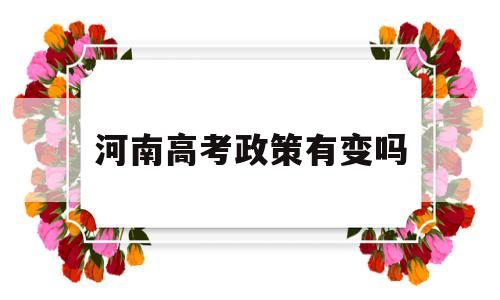 河南高考政策有变吗